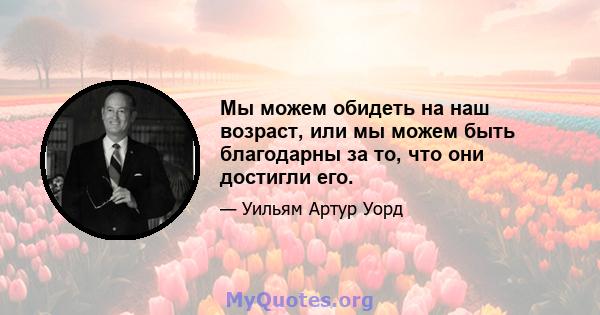 Мы можем обидеть на наш возраст, или мы можем быть благодарны за то, что они достигли его.

— Уильям Артур Уорд

MyQuotes.org